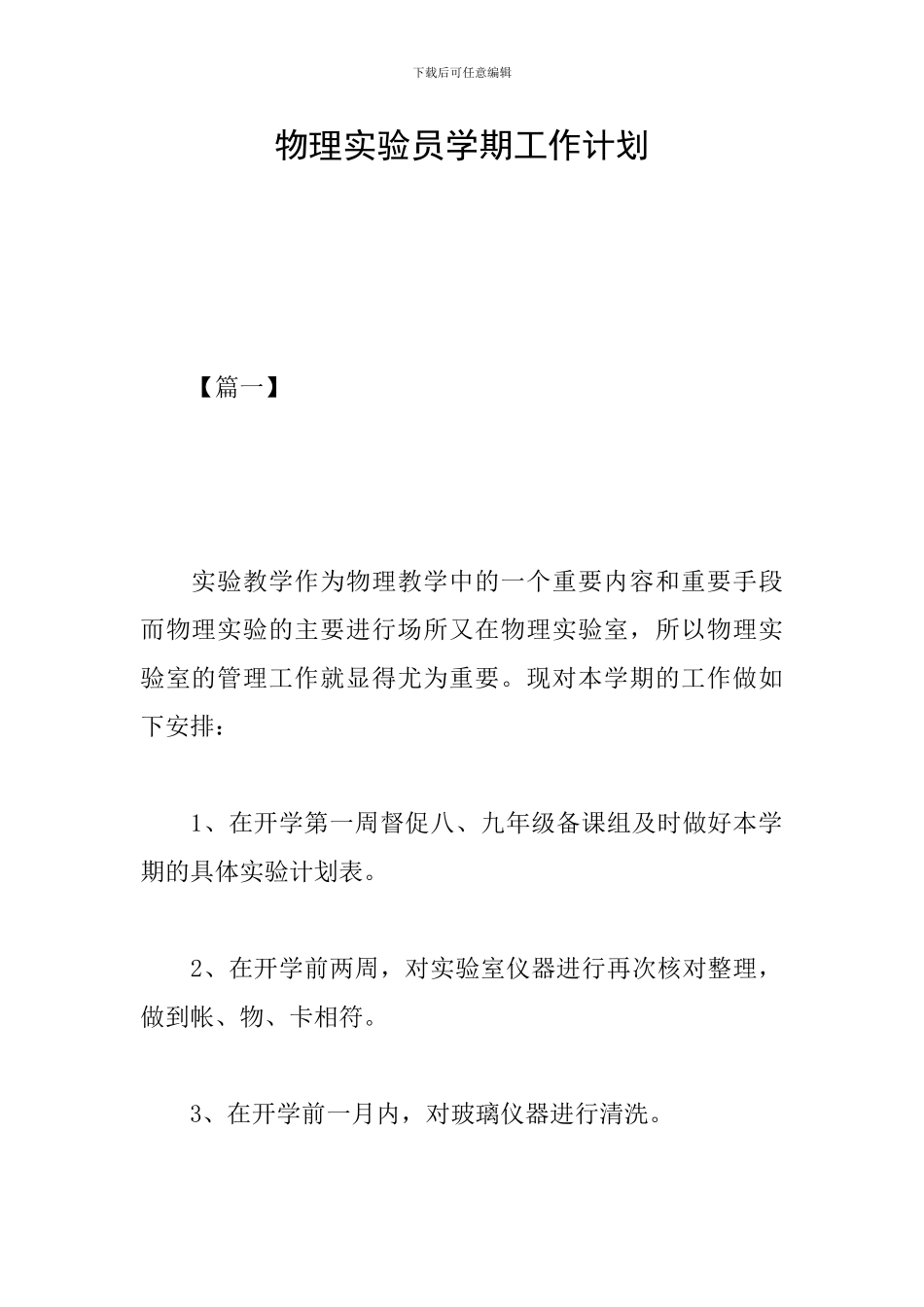 下载后可任意编辑

物理实验员学期工作计划

【篇一】

实验教学作为物理教学中的一个重要内容和重要手段而物理实验的主要进行场所又在物理实验室，所以物理实验室的管理工作就显得尤为重要。现对本学期的工作做如下安排：

1、在开学第一周督促八、九年级备课组及时做好本学期的具体实验计划表。

2、在开学前两周，对实验室仪器进行再次核对整理，做到帐、物、卡相符。

3、在开学前一月内，对玻璃仪器进行清洗。